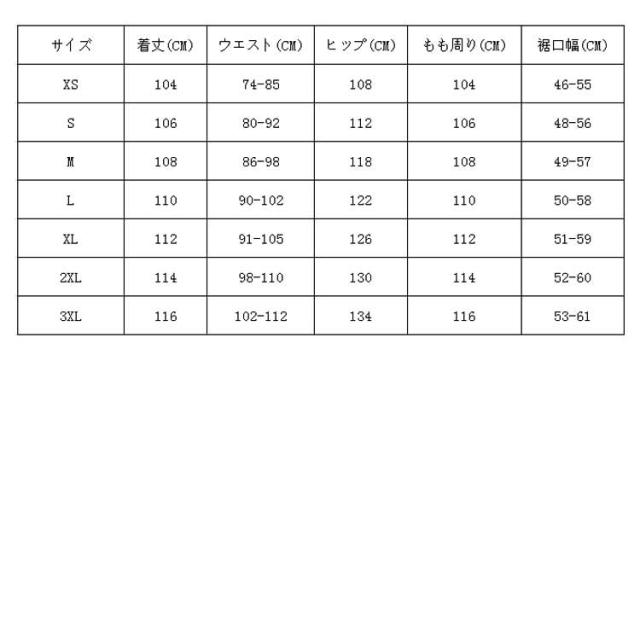 | サイズ | 着丈(CM) | ウエスト(CM) | ヒップ(CM) | もも周り(CM) | 裾口幅(CM) |
|---|---|---|---|---|---|
| XS | 104 | 74-85 | 108 | 104 | 46-55 |
| S | 106 | 80-92 | 112 | 106 | 48-56 |
| M | 108 | 86-98 | 118 | 108 | 49-57 |
| L | 110 | 90-102 | 122 | 110 | 50-58 |
| XL | 112 | 91-105 | 126 | 112 | 51-59 |
| 2XL | 114 | 98-110 | 130 | 114 | 52-60 |
| 3XL | 116 | 102-112 | 134 | 116 | 53-61 |